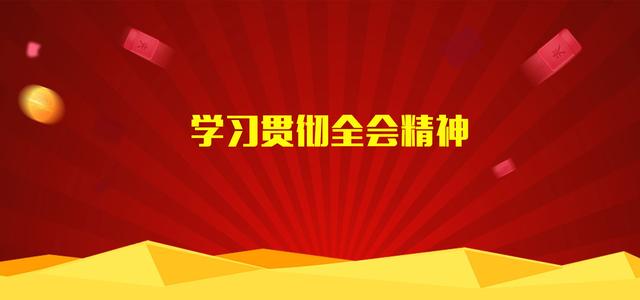 学习贯彻全会精神